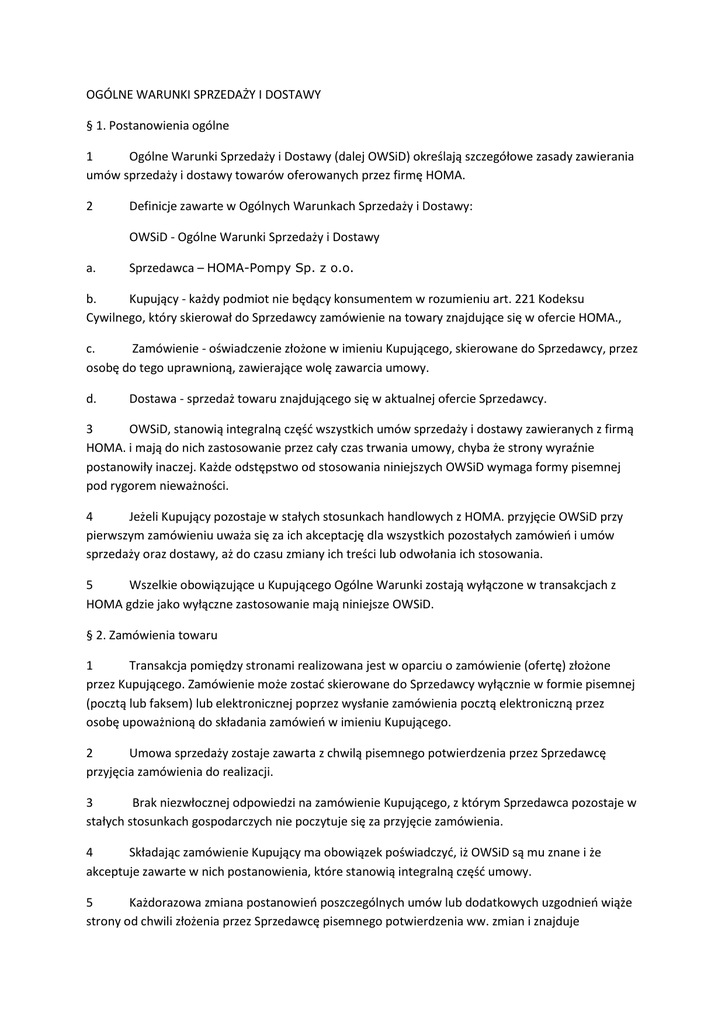 OGÓLNE WARUNKI SPRZEDAŻY I DOSTAWY

§ 1. Postanowienia ogólne

1 Ogólne Warunki Sprzedaży i Dostawy (dalej OWSiD) określają szczegółowe zasady zawierania umów sprzedaży i dostawy towarów oferowanych przez firmę HOMA.

2 Definicje zawarte w Ogólnych Warunkach Sprzedaży i Dostawy:

OWSiD - Ogólne Warunki Sprzedaży i Dostawy

a. Sprzedawca – HOMA-Pompy Sp. z o.o.

b. Kupujący - każdy podmiot nie będący konsumentem w rozumieniu art. 221 Kodeksu Cywilnego, który skierował do Sprzedawcy zamówienie na towary znajdujące się w ofercie HOMA.,

c. Zamówienie - oświadczenie złożone w imieniu Kupującego, skierowane do Sprzedawcy, przez osobę do tego uprawnioną, zawierające wolę zawarcia umowy.

d. Dostawa - sprzedaż towaru znajdującego się w aktualnej ofercie Sprzedawcy.

3 OWSiD, stanowią integralną część wszystkich umów sprzedaży i dostawy zawieranych z firmą HOMA. i mają do nich zastosowanie przez cały czas trwania umowy, chyba że strony wyraźnie postanowiły inaczej. Każde odstępstwo od stosowania niniejszych OWSiD wymaga formy pisemnej pod rygorem nieważności.

4 Jeżeli Kupujący pozostaje w stałych stosunkach handlowych z HOMA. przyjęcie OWSiD przy pierwszym zamówieniu uważa się za ich akceptację dla wszystkich pozostałych zamówień i umów sprzedaży oraz dostawy, aż do czasu zmiany ich treści lub odwołania ich stosowania.

5 Wszelkie obowiązujące u Kupującego Ogólne Warunki zostają wyłączone w transakcjach z HOMA gdzie jako wyłączne zastosowanie mają niniejsze OWSiD.

§ 2. Zamówienia towaru

1 Transakcja pomiędzy stronami realizowana jest w oparciu o zamówienie (ofertę) złożone przez Kupującego. Zamówienie może zostać skierowane do Sprzedawcy wyłącznie w formie pisemnej (pocztą lub faksem) lub elektronicznej poprzez wysłanie zamówienia pocztą elektroniczną przez osobę upoważnioną do składania zamówień w imieniu Kupującego.

2 Umowa sprzedaży zostaje zawarta z chwilą pisemnego potwierdzenia przez Sprzedawcę przyjęcia zamówienia do realizacji.

3 Brak niezwłocznej odpowiedzi na zamówienie Kupującego, z którym Sprzedawca pozostaje w stałych stosunkach gospodarczych nie poczytuje się za przyjęcie zamówienia.

4 Składając zamówienie Kupujący ma obowiązek poświadczyć, iż OWSiD są mu znane i że akceptuje zawarte w nich postanowienia, które stanowią integralną część umowy.

5 Każdorazowa zmiana postanowień poszczególnych umów lub dodatkowych uzgodnień wiąże strony od chwili złożenia przez Sprzedawcę pisemnego potwierdzenia ww. zmian i znajduje